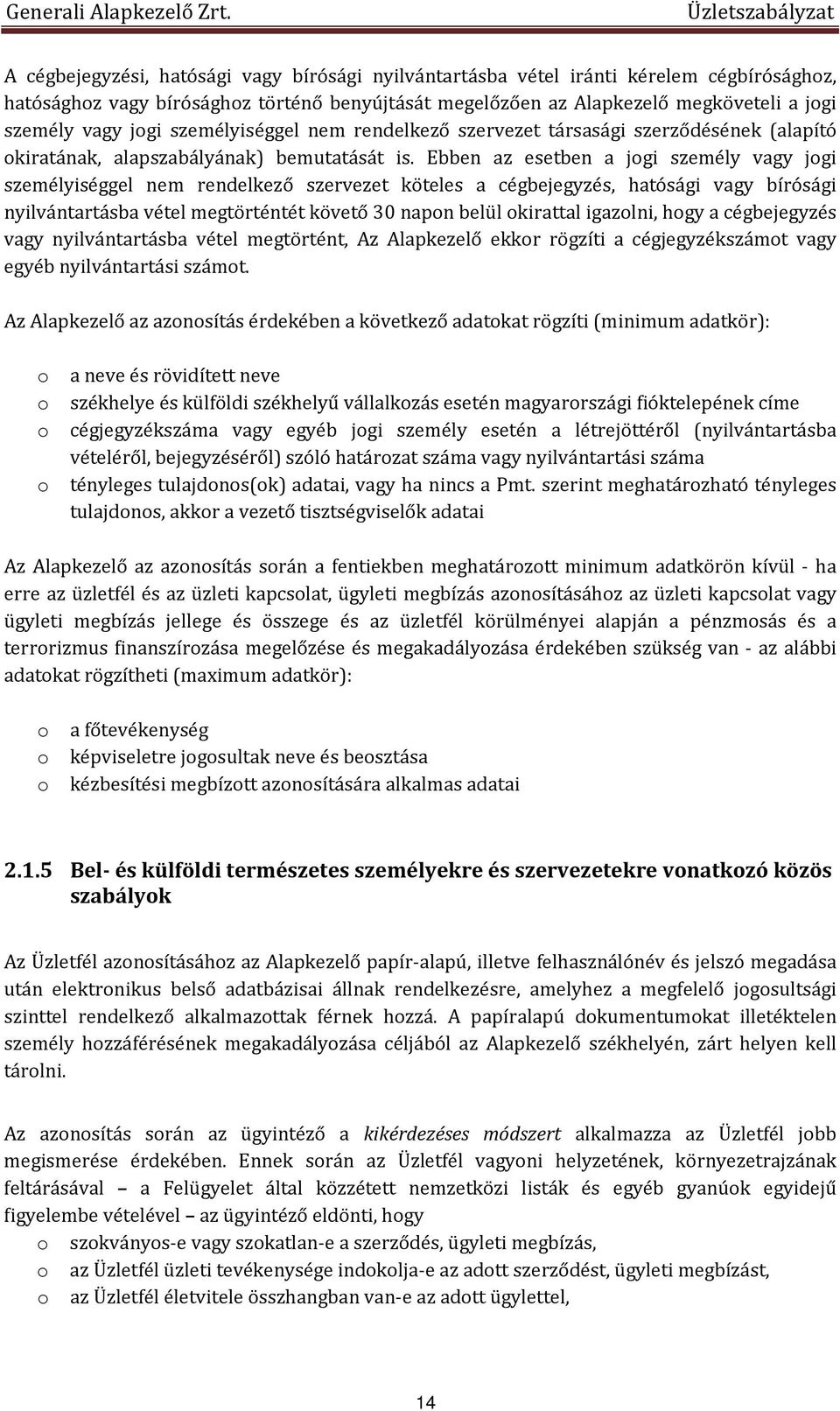 Generali Alapkezelő Zrt. Üzletszabályzat

A cégbejegyzési, hatósági vagy bírósági nyilvántartásba vétel iránti kérelem cégbírósághoz, hatósághoz vagy bírósághoz történő benyújtását megelőzően az Alapkezelő megköveteli a jogi személy vagy jogi személyiséggel nem rendelkező szervezet társasági szerződésének (alapító okiratának, alapszabályának) bemutatását is. Ebben az esetben a jogi személy vagy jogi személyiséggel nem rendelkező szervezet köteles a cégbejegyzés, hatósági vagy bírósági nyilvántartásba vétel megtörténtét követő 30 napon belül okirattal igazolni, hogy a cégbejegyzés vagy nyilvántartásba vétel megtörtént, Az Alapkezelő ekkor rögzíti a cégjegyzékszámot vagy egyéb nyilvántartási számot.

Az Alapkezelő az azonosítás érdekében a következő adatokat rögzíti (minimum adatkör):

o a neve és rövidített neve
o székhelye és külföldi székhelyű vállalkozás esetén magyarországi fióktelepének címe
o cégjegyzékszáma vagy egyéb jogi személy esetén a létrejöttéről (nyilvántartásba vételéről, bejegyzéséről) szóló határozat száma vagy nyilvántartási száma
o tényleges tulajdonos(ok) adatai, vagy ha nincs a Pmt. szerint meghatározható tényleges tulajdonos, akkor a vezető tisztségviselők adatai

Az Alapkezelő az azonosítás során a fentiekben meghatározott minimum adatkörön kívül - ha erre az üzletfél és az üzleti kapcsolat, ügyleti megbízás azonosításához az üzleti kapcsolat vagy ügyleti megbízás jellege és összege és az üzletfél körülményei alapján a pénzmosás és a terrorizmus finanszírozása megelőzése és megakadályozása érdekében szükség van - az alábbi adatokat rögzítheti (maximum adatkör):

o a főtevékenység
o képviseletre jogosultak neve és beosztása
o kézbesítési megbízott azonosítására alkalmas adatai

2.1.5 Bel- és külföldi természetes személyekre és szervezetekre vonatkozó közös szabályok

Az Üzletfél azonosításához az Alapkezelő papír-alapú, illetve felhasználónév és jelszó megadása után elektronikus belső adatbázisai állnak rendelkezésre, amelyhez a megfelelő jogosultsági szinttel rendelkező alkalmazottak férnek hozzá. A papíralapú dokumentumokat illetéktelen személy hozzáférésének megakadályozása céljából az Alapkezelő székhelyén, zárt helyen kell tárolni.

Az azonosítás során az ügyintéző a kikérdezéses módszert alkalmazza az Üzletfél jobb megismerése érdekében. Ennek során az Üzletfél vagyoni helyzetének, környezetrajzának feltárásával – a Felügyelet által közzétett nemzetközi listák és egyéb gyanúok egyidejű figyelembe vételével – az ügyintéző eldönti, hogy
o szokványos-e vagy szokatlan-e a szerződés, ügyleti megbízás,
o az Üzletfél üzleti tevékenysége indokolja-e az adott szerződést, ügyleti megbízást,
o az Üzletfél életvitele összhangban van-e az adott ügylettel,

14